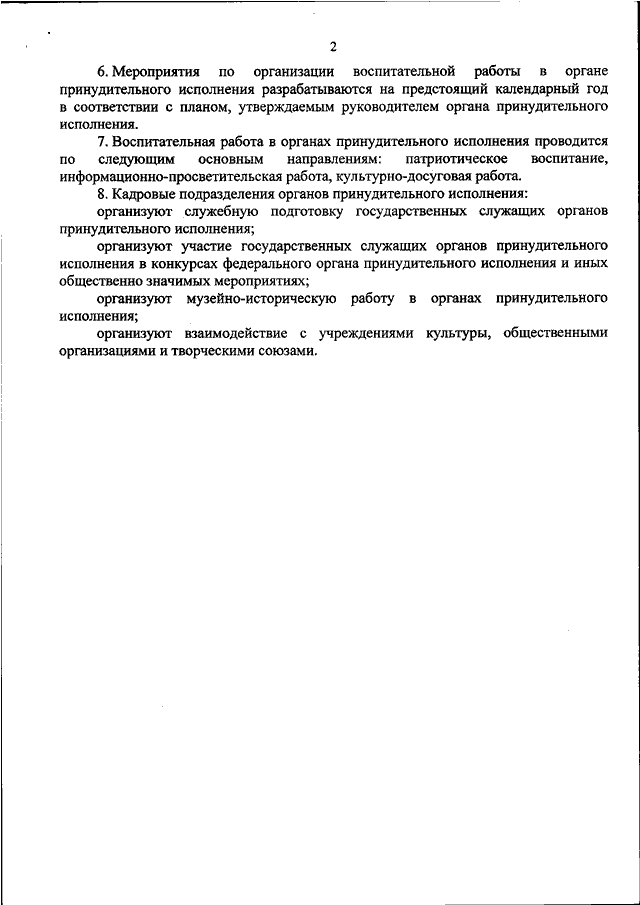 2

6. Мероприятия по организации воспитательной работы в органе принудительного исполнения разрабатываются на предстоящий календарный год в соответствии с планом, утверждаемым руководителем органа принудительного исполнения.

7. Воспитательная работа в органах принудительного исполнения проводится по следующим основным направлениям: патриотическое воспитание, информационно-просветительская работа, культурно-досуговая работа.

8. Кадровые подразделения органов принудительного исполнения:

организуют служебную подготовку государственных служащих органов принудительного исполнения;

организуют участие государственных служащих органов принудительного исполнения в конкурсах федерального органа принудительного исполнения и иных общественно значимых мероприятиях;

организуют музейно-историческую работу в органах принудительного исполнения;

организуют взаимодействие с учреждениями культуры, общественными организациями и творческими союзами.